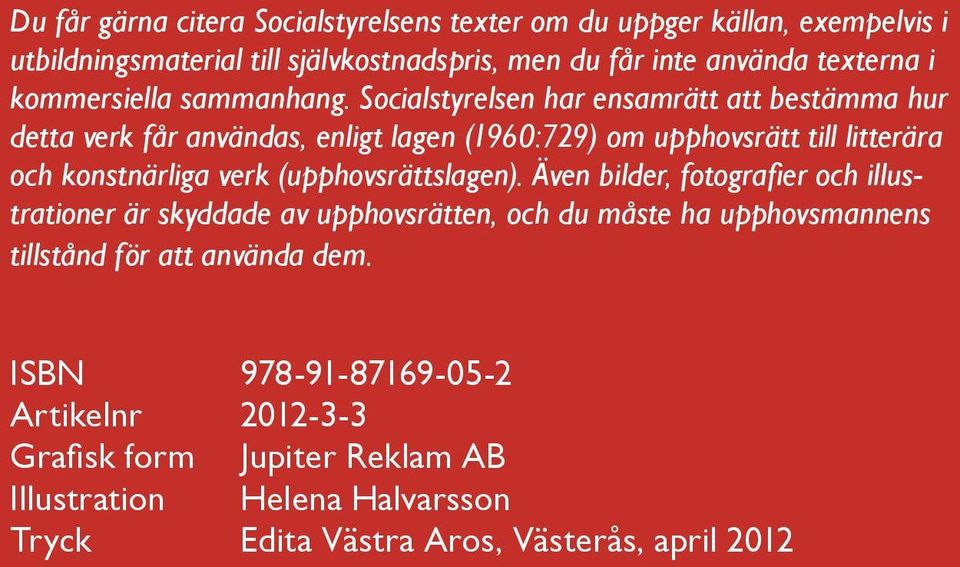 Du får gärna citera Socialstyrelsens texter om du uppger källan, exempelvis i utbildningsmaterial till självkostnadspris, men du får inte använda texterna i kommersiella sammanhang. Socialstyrelsen har ensamrätt att bestämma hur detta verk får användas, enligt lagen (1960:729) om upphovsrätt till litterära och konstnärliga verk (upphovsrättslagen). Även bilder, fotografier och illustrationer är skyddade av upphovsrätten, och du måste ha upphovsmannens tillstånd för att använda dem.

ISBN 978-91-87169-05-2
Artikelnr 2012-3-3
Grafisk form Jupiter Reklam AB
Illustration Helena Halvarsson
Tryck Edita Västra Aros, Västerås, april 2012